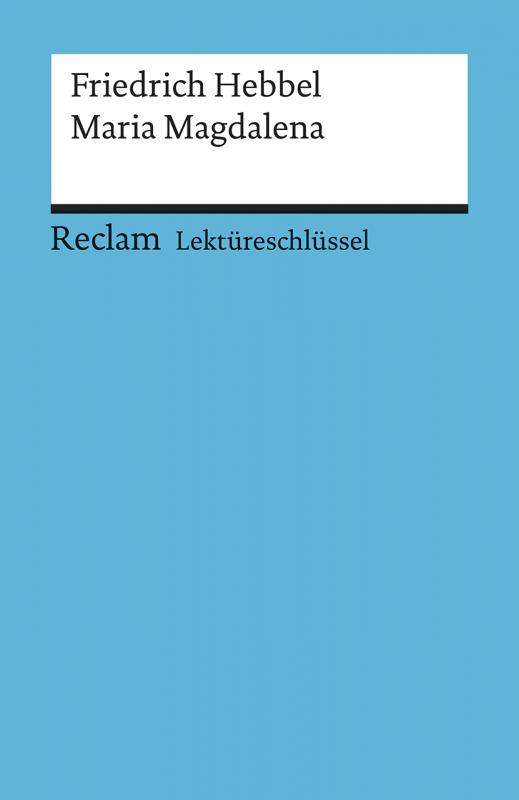 Friedrich Hebbel
Maria Magdalena

Reclam Lektüreschlüssel